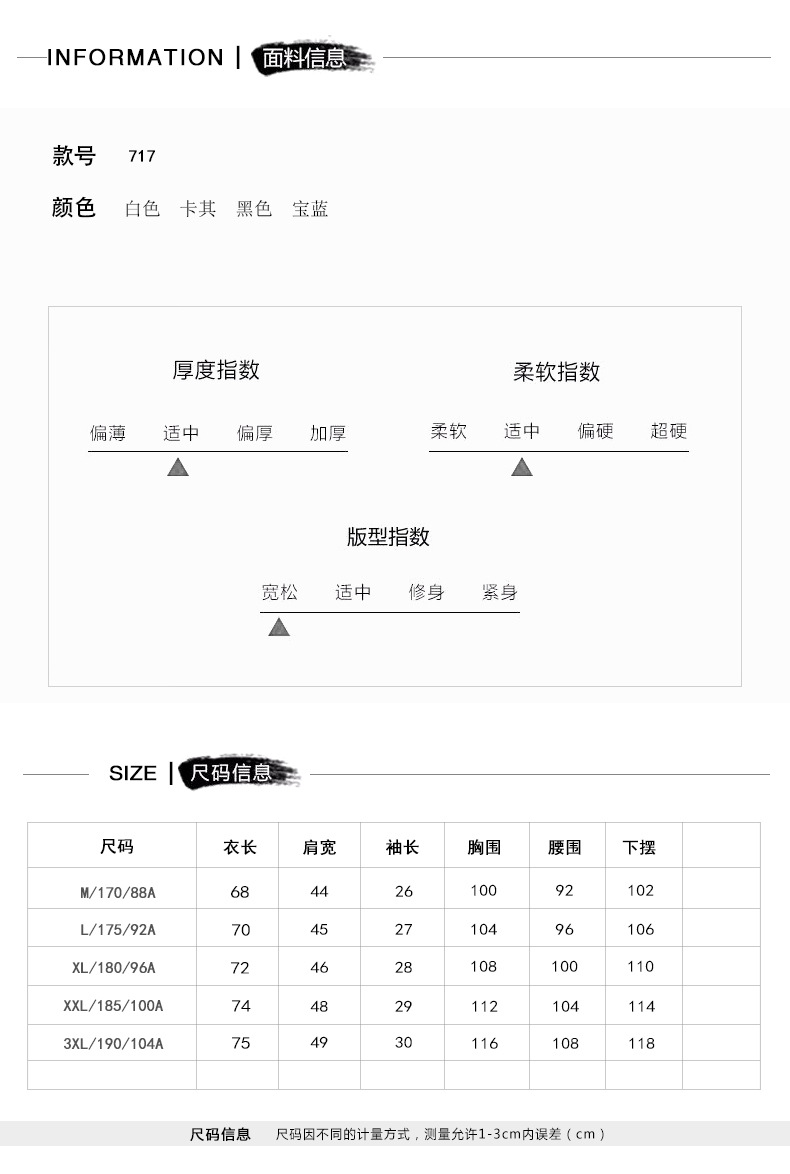 INFORMATION | 面料信息

款号 717

颜色 白色 卡其 黑色 宝蓝

厚度指数

偏薄 适中 偏厚 加厚

柔软指数

柔软 适中 偏硬 超硬

版型指数

宽松 适中 修身 紧身

SIZE | 尺码信息

| 尺码 | 衣长 | 肩宽 | 袖长 | 胸围 | 腰围 | 下摆 | |
|---|---|---|---|---|---|---|---|
| M/170/88A | 68 | 44 | 26 | 100 | 92 | 102 | |
| L/175/92A | 70 | 45 | 27 | 104 | 96 | 106 | |
| XL/180/96A | 72 | 46 | 28 | 108 | 100 | 110 | |
| XXL/185/100A | 74 | 48 | 29 | 112 | 104 | 114 | |
| 3XL/190/104A | 75 | 49 | 30 | 116 | 108 | 118 | |
| | | | | | | | |

尺码信息 尺码因不同的计量方式，测量允许1-3cm内误差（cm）